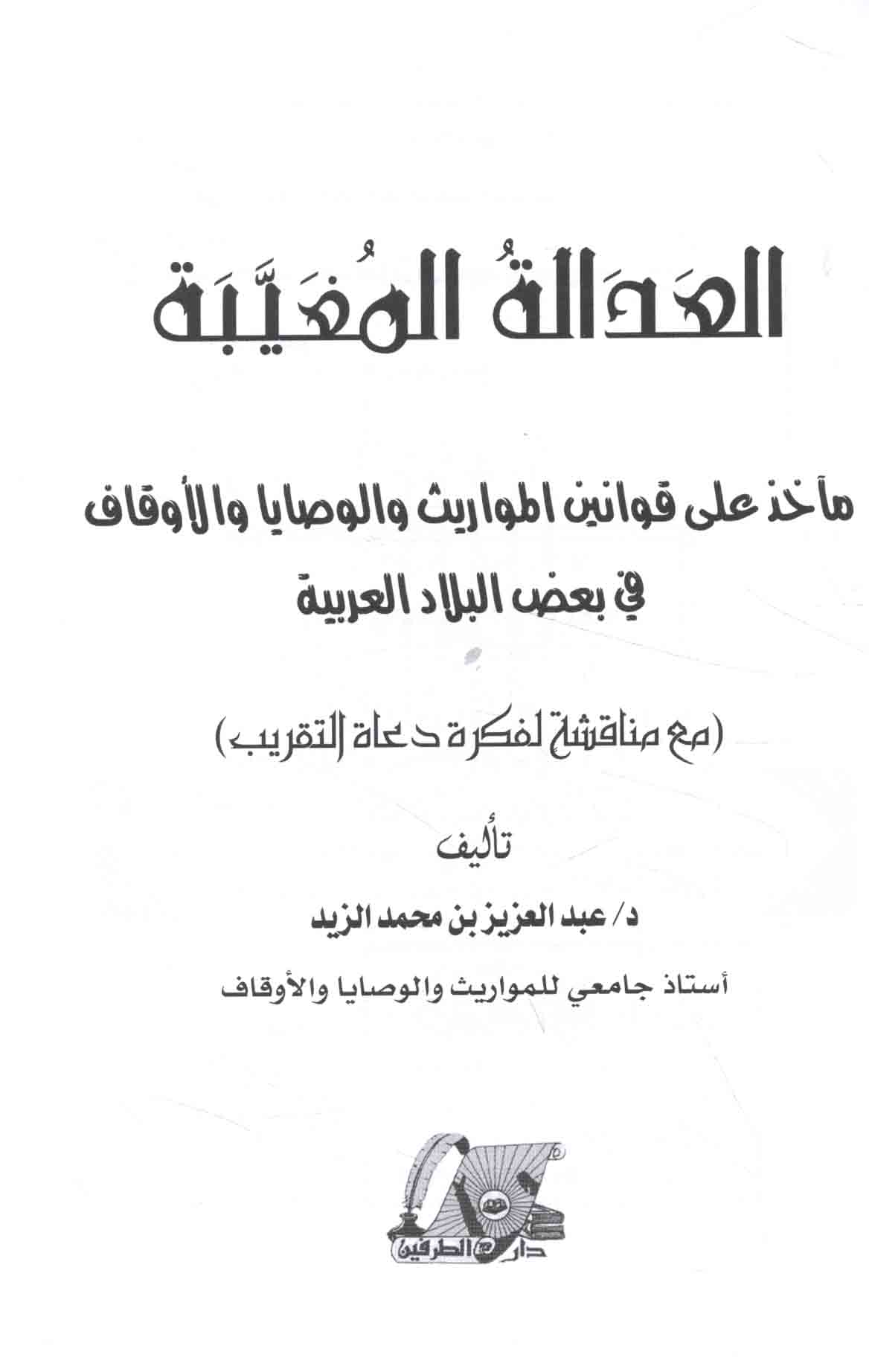 العَدالةُ المُغَيَّبَة

مآخذ على قوانين المواريث والوصايا والأوقاف
في بعض البلاد العربية

(مع مناقشة لفكرة دعاة التقريب)

تأليف

د/ عبد العزيز بن محمد الزيد

أستاذ جامعي للمواريث والوصايا والأوقاف

دار الطرفين